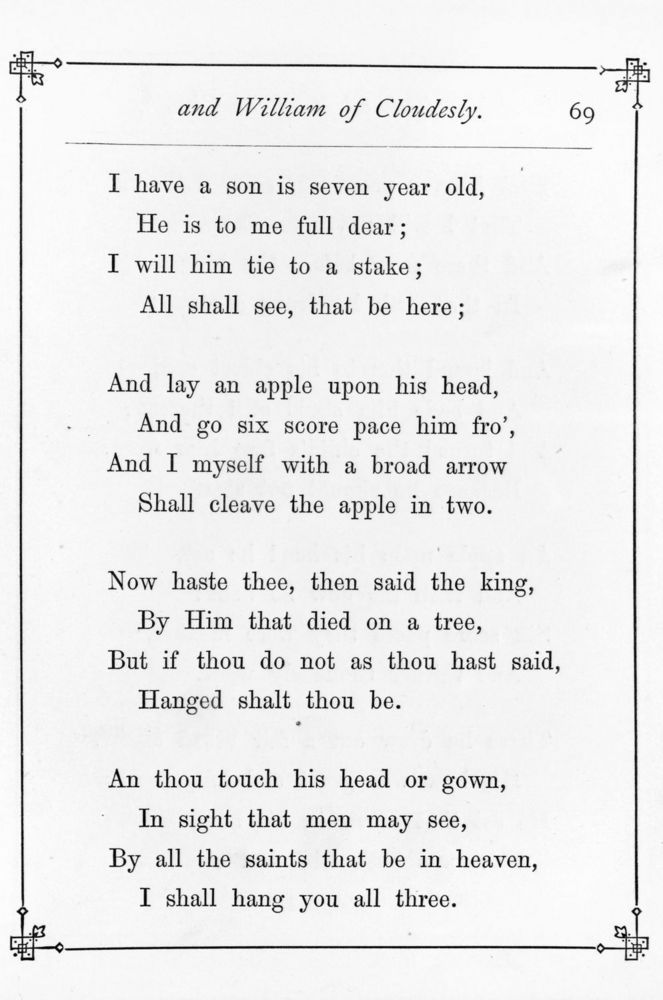 and William of Cloudesly. 69

I have a son is seven year old,
He is to me full dear;
I will him tie to a stake;
All shall see, that be here;

And lay an apple upon his head,
And go six score pace him fro',
And I myself with a broad arrow
Shall cleave the apple in two.

Now haste thee, then said the king,
By Him that died on a tree,
But if thou do not as thou hast said,
Hanged shalt thou be.

An thou touch his head or gown,
In sight that men may see,
By all the saints that be in heaven,
I shall hang you all three.